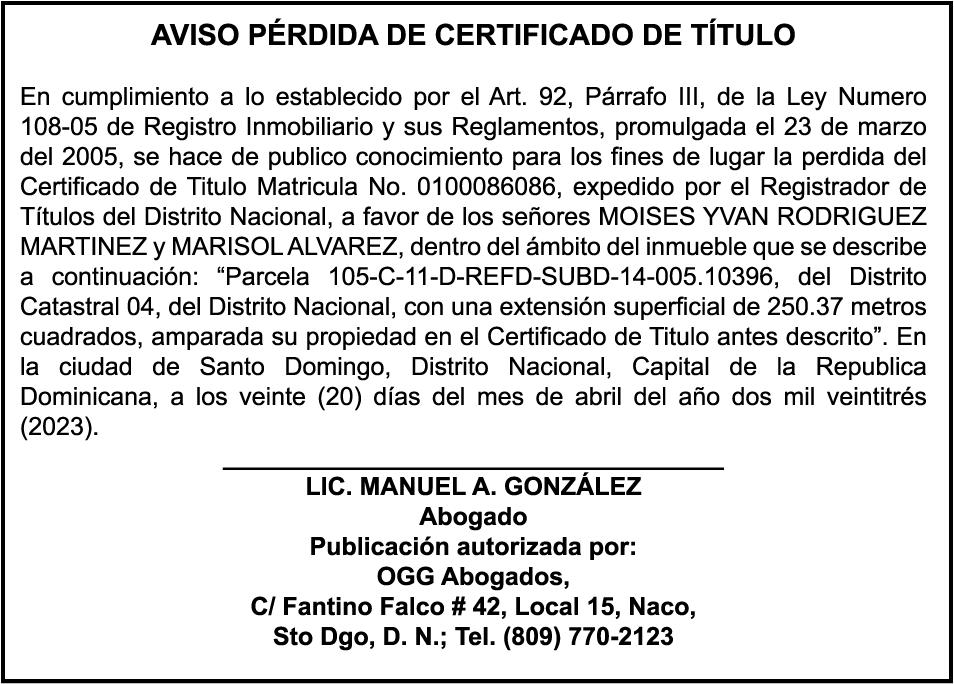 AVISO PÉRDIDA DE CERTIFICADO DE TÍTULO

En cumplimiento a lo establecido por el Art. 92, Párrafo III, de la Ley Numero 108-05 de Registro Inmobiliario y sus Reglamentos, promulgada el 23 de marzo del 2005, se hace de publico conocimiento para los fines de lugar la perdida del Certificado de Titulo Matricula No. 0100086086, expedido por el Registrador de Títulos del Distrito Nacional, a favor de los señores MOISES YVAN RODRIGUEZ MARTINEZ y MARISOL ALVAREZ, dentro del ámbito del inmueble que se describe a continuación: “Parcela 105-C-11-D-REFD-SUBD-14-005.10396, del Distrito Catastral 04, del Distrito Nacional, con una extensión superficial de 250.37 metros cuadrados, amparada su propiedad en el Certificado de Titulo antes descrito”. En la ciudad de Santo Domingo, Distrito Nacional, Capital de la Republica Dominicana, a los veinte (20) días del mes de abril del año dos mil veintitrés (2023).

LIC. MANUEL A. GONZÁLEZ
Abogado
Publicación autorizada por:
OGG Abogados,
C/ Fantino Falco # 42, Local 15, Naco,
Sto Dgo, D. N.; Tel. (809) 770-2123